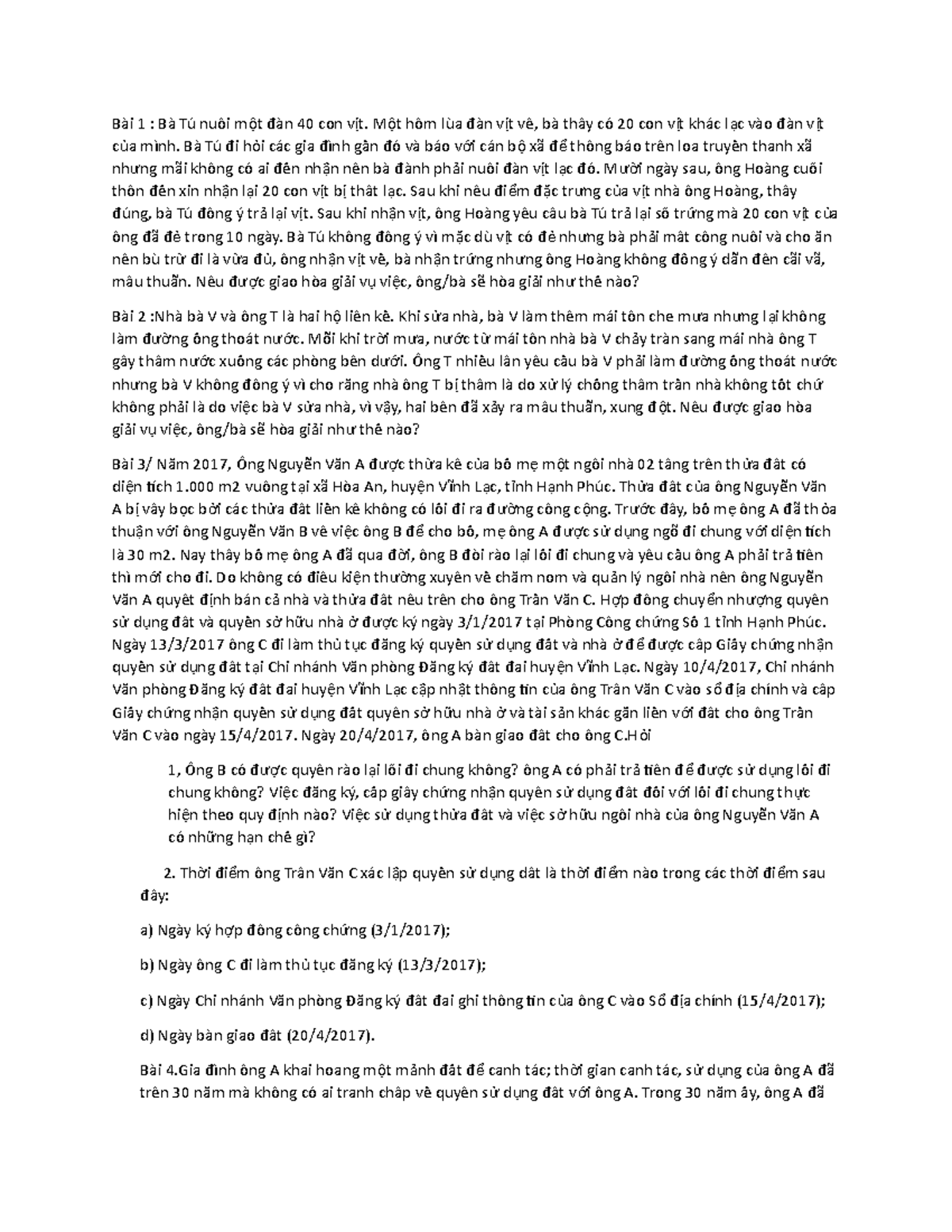 Bài 1 : Bà Tú nuôi một đàn 40 con vịt. Một hôm lùa đàn vịt về, bà thấy có 20 con vịt khác lạc vào đàn vịt của mình. Bà Tú đi hỏi các gia đình gần đó và báo với cán bộ xã để thông báo trên loa truyền thanh xã nhưng mãi không có ai đến nhận nên bà đành phải nuôi đàn vịt lạc đó. Mười ngày sau, ông Hoàng cuối thôn đến xin nhận lại 20 con vịt bị thất lạc. Sau khi nêu điểm đặc trưng của vịt nhà ông Hoàng, thấy đúng, bà Tú đồng ý trả lại vịt. Sau khi nhận vịt, ông Hoàng yêu cầu bà Tú trả lại số trứng mà 20 con vịt của ông đã đẻ trong 10 ngày. Bà Tú không đồng ý vì mặc dù vịt có đẻ nhưng bà phải mất công nuôi và cho ăn nên bù trừ đi là vừa đủ, ông nhận vịt về, bà nhận trứng nhưng ông Hoàng không đồng ý dẫn đến cãi vã, mâu thuẫn. Nếu được giao hòa giải vụ việc, ông/bà sẽ hòa giải như thế nào?

Bài 2 :Nhà bà V và ông T là hai hộ liền kề. Khi sửa nhà, bà V làm thêm mái tôn che mưa nhưng lại không làm đường ống thoát nước. Mỗi khi trời mưa, nước từ mái tôn nhà bà V chảy tràn sang mái nhà ông T gây thấm nước xuống các phòng bên dưới. Ông T nhiều lần yêu cầu bà V phải làm đường ống thoát nước nhưng bà V không đồng ý vì cho rằng nhà ông T bị thấm là do xử lý chống thấm trần nhà không tốt chứ không phải là do việc bà V sửa nhà, vì vậy, hai bên đã xảy ra mâu thuẫn, xung đột. Nếu được giao hòa giải vụ việc, ông/bà sẽ hòa giải như thế nào?

Bài 3/ Năm 2017, Ông Nguyễn Văn A được thừa kế của bố mẹ một ngôi nhà 02 tầng trên thửa đất có diện tích 1.000 m2 vuông tại xã Hòa An, huyện Vĩnh Lạc, tỉnh Hạnh Phúc. Thửa đất của ông Nguyễn Văn A bị vây bọc bởi các thửa đất liền kề không có lối đi ra đường công cộng. Trước đây, bố mẹ ông A đã thỏa thuận với ông Nguyễn Văn B về việc ông B để cho bố, mẹ ông A được sử dụng ngõ đi chung với diện tích là 30 m2. Nay thấy bố mẹ ông A đã qua đời, ông B đòi rào lại lối đi chung và yêu cầu ông A phải trả tiền thì mới cho đi. Do không có điều kiện thường xuyên về chăm nom và quản lý ngôi nhà nên ông Nguyễn Văn A quyết định bán cả nhà và thửa đất nêu trên cho ông Trần Văn C. Hợp đồng chuyển nhượng quyền sử dụng đất và quyền sở hữu nhà ở được ký ngày 3/1/2017 tại Phòng Công chứng Số 1 tỉnh Hạnh Phúc. Ngày 13/3/2017 ông C đi làm thủ tục đăng ký quyền sử dụng đất và nhà ở để được cấp Giấy chứng nhận quyền sử dụng đất tại Chi nhánh Văn phòng Đăng ký đất đai huyện Vĩnh Lạc. Ngày 10/4/2017, Chi nhánh Văn phòng Đăng ký đất đai huyện Vĩnh Lạc cập nhật thông tin của ông Trần Văn C vào sổ địa chính và cấp Giấy chứng nhận quyền sử dụng đất quyền sở hữu nhà ở và tài sản khác gắn liền với đất cho ông Trần Văn C vào ngày 15/4/2017. Ngày 20/4/2017, ông A bàn giao đất cho ông C.Hỏi

1, Ông B có được quyền rào lại lối đi chung không? ông A có phải trả tiền để được sử dụng lối đi chung không? Việc đăng ký, cấp giấy chứng nhận quyền sử dụng đất đối với lối đi chung thực hiện theo quy định nào? Việc sử dụng thửa đất và việc sở hữu ngôi nhà của ông Nguyễn Văn A có những hạn chế gì?

2. Thời điểm ông Trần Văn C xác lập quyền sử dụng dất là thời điểm nào trong các thời điểm sau đây:

a) Ngày ký hợp đồng công chứng (3/1/2017);

b) Ngày ông C đi làm thủ tục đăng ký (13/3/2017);

c) Ngày Chi nhánh Văn phòng Đăng ký đất đai ghi thông tin của ông C vào Sổ địa chính (15/4/2017);

d) Ngày bàn giao đất (20/4/2017).

Bài 4.Gia đình ông A khai hoang một mảnh đất để canh tác; thời gian canh tác, sử dụng của ông A đã trên 30 năm mà không có ai tranh chấp về quyền sử dụng đất với ông A. Trong 30 năm ấy, ông A đã